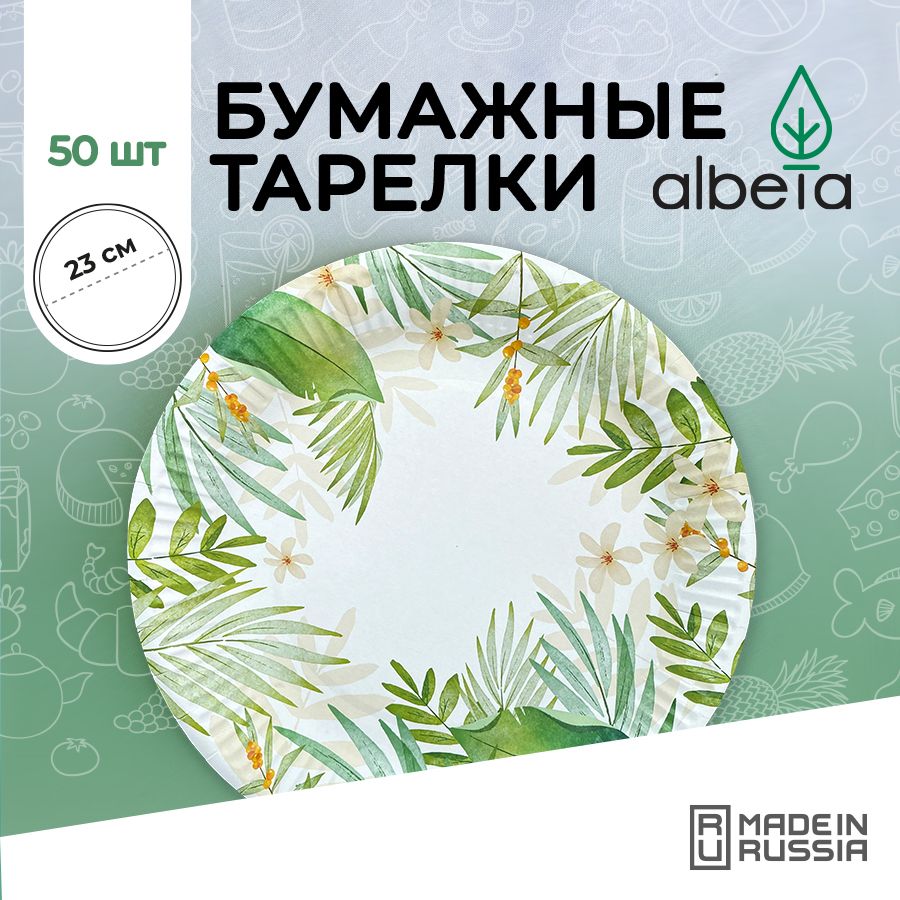 50 шт

23 см

БУМАЖНЫЕ ТАРЕЛКИ

albeta

RU MADE IN RUSSIA